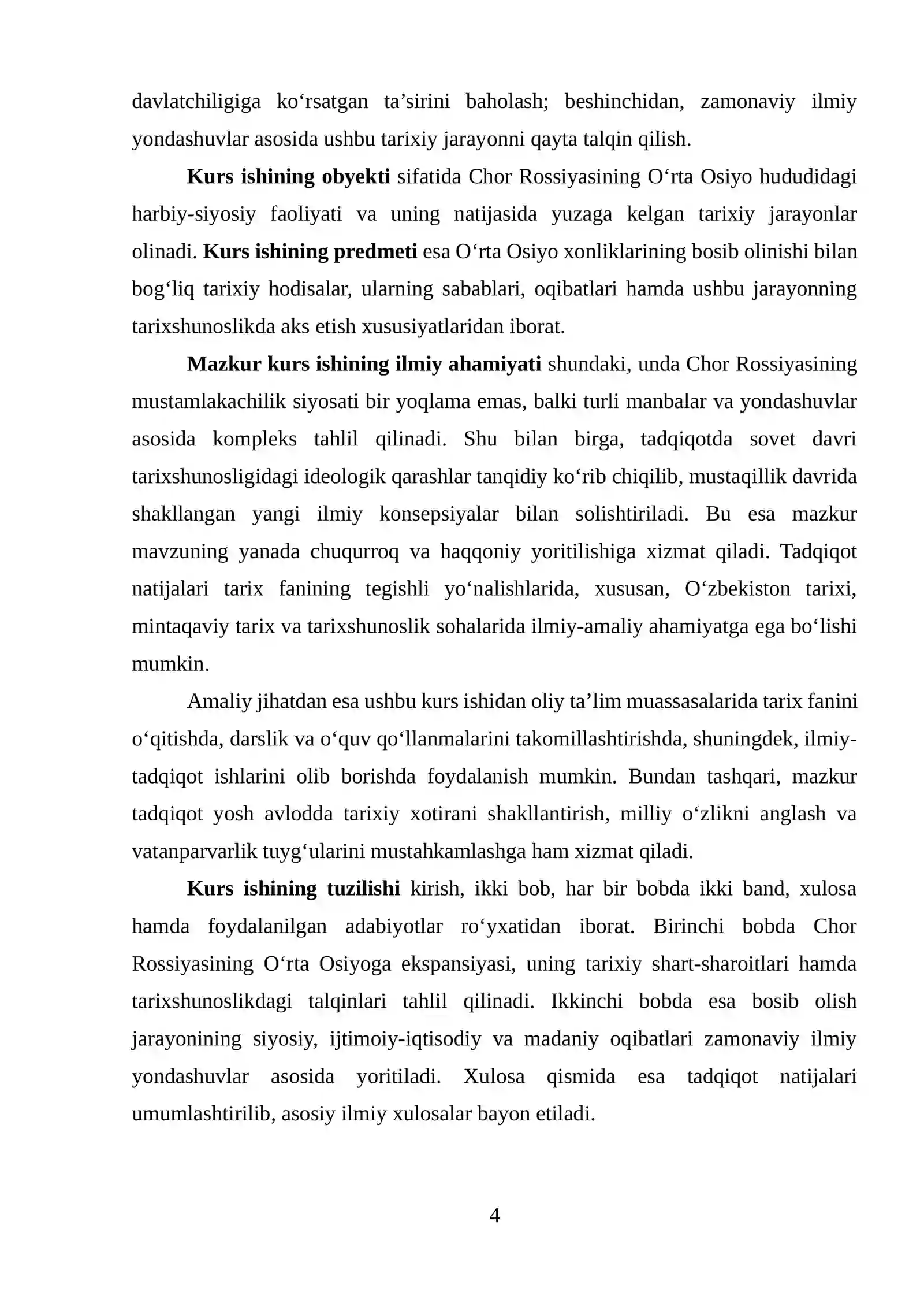 davlatchiligiga ko'rsatgan ta'sirini baholash; beshinchidan, zamonaviy ilmiy yondashuvlar asosida ushbu tarixiy jarayonni qayta talqin qilish.

Kurs ishining obyekti sifatida Chor Rossiyasining O'rta Osiyo hududidagi harbiy-siyosiy faoliyati va uning natijasida yuzaga kelgan tarixiy jarayonlar olinadi. Kurs ishining predmeti esa O'rta Osiyo xonliklarining bosib olinishi bilan bog'liq tarixiy hodisalar, ularning sabablari, oqibatlari hamda ushbu jarayonning tarixshunoslikda aks etish xususiyatlaridan iborat.

Mazkur kurs ishining ilmiy ahamiyati shundaki, unda Chor Rossiyasining mustamlakachilik siyosati bir yoqlama emas, balki turli manbalar va yondashuvlar asosida kompleks tahlil qilinadi. Shu bilan birga, tadqiqotda sovet davri tarixshunosligidagi ideologik qarashlar tanqidiy ko'rib chiqilib, mustaqillik davrida shakllangan yangi ilmiy konsepsiyalar bilan solishtiriladi. Bu esa mazkur mavzuning yanada chuqurroq va haqqoniy yoritilishiga xizmat qiladi. Tadqiqot natijalari tarix fanining tegishli yo'nalishlarida, xususan, O'zbekiston tarixi, mintaqaviy tarix va tarixshunoslik sohalarida ilmiy-amaliy ahamiyatga ega bo'lishi mumkin.

Amaliy jihatdan esa ushbu kurs ishidan oliy ta'lim muassasalarida tarix fanini o'qitishda, darslik va o'quv qo'llanmalarini takomillashtirishda, shuningdek, ilmiy-tadqiqot ishlarini olib borishda foydalanish mumkin. Bundan tashqari, mazkur tadqiqot yosh avlodda tarixiy xotirani shakllantirish, milliy o'zlikni anglash va vatanparvarlik tuyg'ularini mustahkamlashga ham xizmat qiladi.

Kurs ishining tuzilishi kirish, ikki bob, har bir bobda ikki band, xulosa hamda foydalanilgan adabiyotlar ro'yxatidan iborat. Birinchi bobda Chor Rossiyasining O'rta Osiyoga ekspansiyasi, uning tarixiy shart-sharoitlari hamda tarixshunoslikdagi talqinlari tahlil qilinadi. Ikkinchi bobda esa bosib olish jarayonining siyosiy, ijtimoiy-iqtisodiy va madaniy oqibatlari zamonaviy ilmiy yondashuvlar asosida yoritiladi. Xulosa qismida esa tadqiqot natijalari umumlashtirilib, asosiy ilmiy xulosalar bayon etiladi.

4